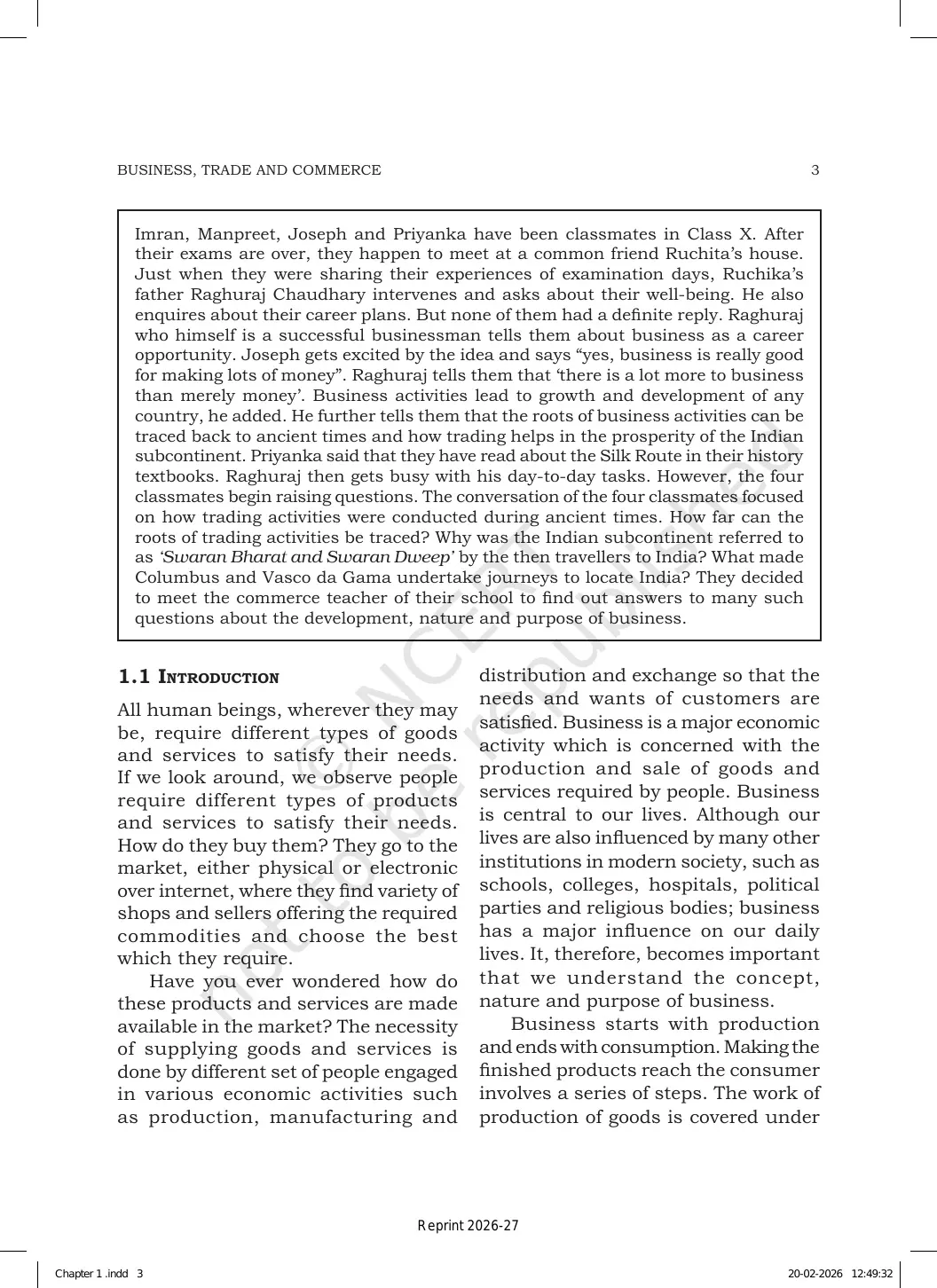 BUSINESS, TRADE AND COMMERCE 3

Imran, Manpreet, Joseph and Priyanka have been classmates in Class X. After their exams are over, they happen to meet at a common friend Ruchita's house. Just when they were sharing their experiences of examination days, Ruchika's father Raghuraj Chaudhary intervenes and asks about their well-being. He also enquires about their career plans. But none of them had a definite reply. Raghuraj who himself is a successful businessman tells them about business as a career opportunity. Joseph gets excited by the idea and says "yes, business is really good for making lots of money". Raghuraj tells them that 'there is a lot more to business than merely money'. Business activities lead to growth and development of any country, he added. He further tells them that the roots of business activities can be traced back to ancient times and how trading helps in the prosperity of the Indian subcontinent. Priyanka said that they have read about the Silk Route in their history textbooks. Raghuraj then gets busy with his day-to-day tasks. However, the four classmates begin raising questions. The conversation of the four classmates focused on how trading activities were conducted during ancient times. How far can the roots of trading activities be traced? Why was the Indian subcontinent referred to as 'Swaran Bharat and Swaran Dweep' by the then travellers to India? What made Columbus and Vasco da Gama undertake journeys to locate India? They decided to meet the commerce teacher of their school to find out answers to many such questions about the development, nature and purpose of business.

1.1 INTRODUCTION

All human beings, wherever they may be, require different types of goods and services to satisfy their needs. If we look around, we observe people require different types of products and services to satisfy their needs. How do they buy them? They go to the market, either physical or electronic over internet, where they find variety of shops and sellers offering the required commodities and choose the best which they require.

Have you ever wondered how do these products and services are made available in the market? The necessity of supplying goods and services is done by different set of people engaged in various economic activities such as production, manufacturing and distribution and exchange so that the needs and wants of customers are satisfied. Business is a major economic activity which is concerned with the production and sale of goods and services required by people. Business is central to our lives. Although our lives are also influenced by many other institutions in modern society, such as schools, colleges, hospitals, political parties and religious bodies; business has a major influence on our daily lives. It, therefore, becomes important that we understand the concept, nature and purpose of business.

Business starts with production and ends with consumption. Making the finished products reach the consumer involves a series of steps. The work of production of goods is covered under

Reprint 2026-27

Chapter 1 .indd 3 20-02-2026 12:49:32

© NCERT not to be republished